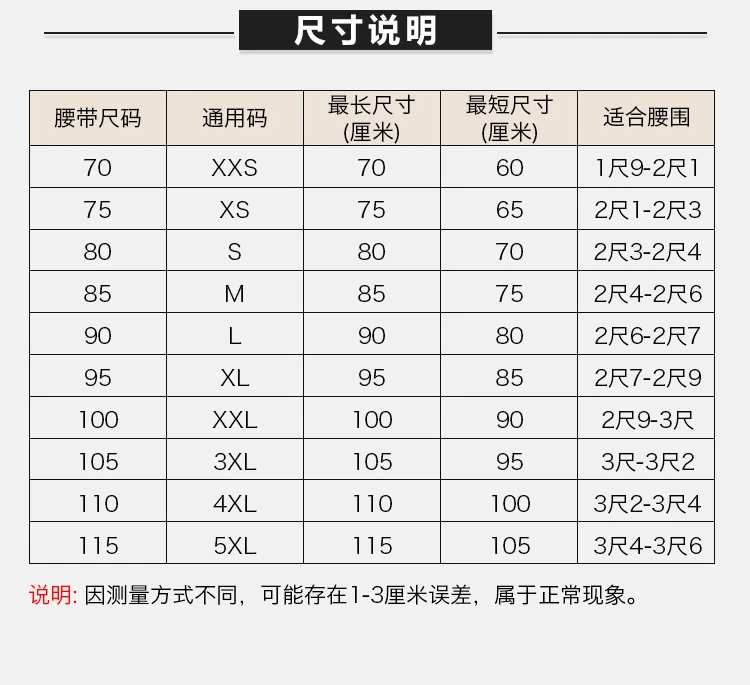 尺寸说明

| 腰带尺码 | 通用码 | 最长尺寸 (厘米) | 最短尺寸 (厘米) | 适合腰围 |
|---|---|---|---|---|
| 70 | XXS | 70 | 60 | 1尺9-2尺1 |
| 75 | XS | 75 | 65 | 2尺1-2尺3 |
| 80 | S | 80 | 70 | 2尺3-2尺4 |
| 85 | M | 85 | 75 | 2尺4-2尺6 |
| 90 | L | 90 | 80 | 2尺6-2尺7 |
| 95 | XL | 95 | 85 | 2尺7-2尺9 |
| 100 | XXL | 100 | 90 | 2尺9-3尺 |
| 105 | 3XL | 105 | 95 | 3尺-3尺2 |
| 110 | 4XL | 110 | 100 | 3尺2-3尺4 |
| 115 | 5XL | 115 | 105 | 3尺4-3尺6 |

说明: 因测量方式不同，可能存在1-3厘米误差，属于正常现象。